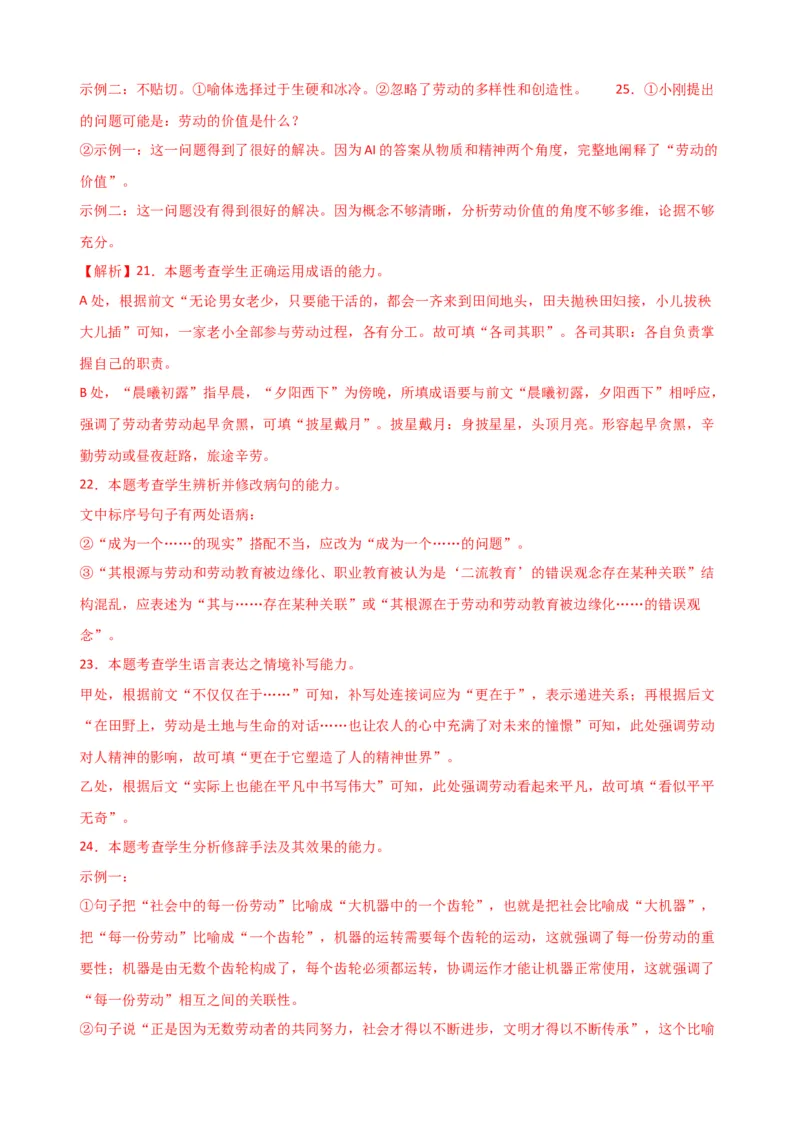 示例二：不贴切。①喻体选择过于生硬和冰冷。②忽略了劳动的多样性和创造性。　　25．①小刚提出的问题可能是：劳动的价值是什么？

②示例一：这一问题得到了很好的解决。因为AI的答案从物质和精神两个角度，完整地阐释了“劳动的价值”。

示例二：这一问题没有得到很好的解决。因为概念不够清晰，分析劳动价值的角度不够多维，论据不够充分。

【解析】21．本题考查学生正确运用成语的能力。

A处，根据前文“无论男女老少，只要能干活的，都会一齐来到田间地头，田夫抛秧田妇接，小儿拔秧大儿插”可知，一家老小全部参与劳动过程，各有分工。故可填“各司其职”。各司其职：各自负责掌握自己的职责。

B处，“晨曦初露”指早晨，“夕阳西下”为傍晚，所填成语要与前文“晨曦初露，夕阳西下”相呼应，强调了劳动者劳动起早贪黑，可填“披星戴月”。披星戴月：身披星星，头顶月亮。形容起早贪黑，辛勤劳动或昼夜赶路，旅途辛劳。

22．本题考查学生辨析并修改病句的能力。

文中标序号句子有两处语病：

②“成为一个……的现实”搭配不当，应改为“成为一个……的问题”。

③“其根源与劳动和劳动教育被边缘化、职业教育被认为是‘二流教育’的错误观念存在某种关联”结构混乱，应表述为“其与……存在某种关联”或“其根源在于劳动和劳动教育被边缘化……的错误观念”。

23．本题考查学生语言表达之情境补写能力。

甲处，根据前文“不仅仅在于……”可知，补写处连接词应为“更在于”，表示递进关系；再根据后文“在田野上，劳动是土地与生命的对话……也让农人的心中充满了对未来的憧憬”可知，此处强调劳动对人精神的影响，故可填“更在于它塑造了人的精神世界”。

乙处，根据后文“实际上也能在平凡中书写伟大”可知，此处强调劳动看起来平凡，故可填“看似平平无奇”。

24．本题考查学生分析修辞手法及其效果的能力。

示例一：

①句子把“社会中的每一份劳动”比喻成“大机器中的一个齿轮”，也就是把社会比喻成“大机器”，把“每一份劳动”比喻成“一个齿轮”，机器的运转需要每个齿轮的运动，这就强调了每一份劳动的重要性；机器是由无数个齿轮构成了，每个齿轮必须都运转，协调运作才能让机器正常使用，这就强调了“每一份劳动”相互之间的关联性。

②句子说“正是因为无数劳动者的共同努力，社会才得以不断进步，文明才得以不断传承”，这个比喻